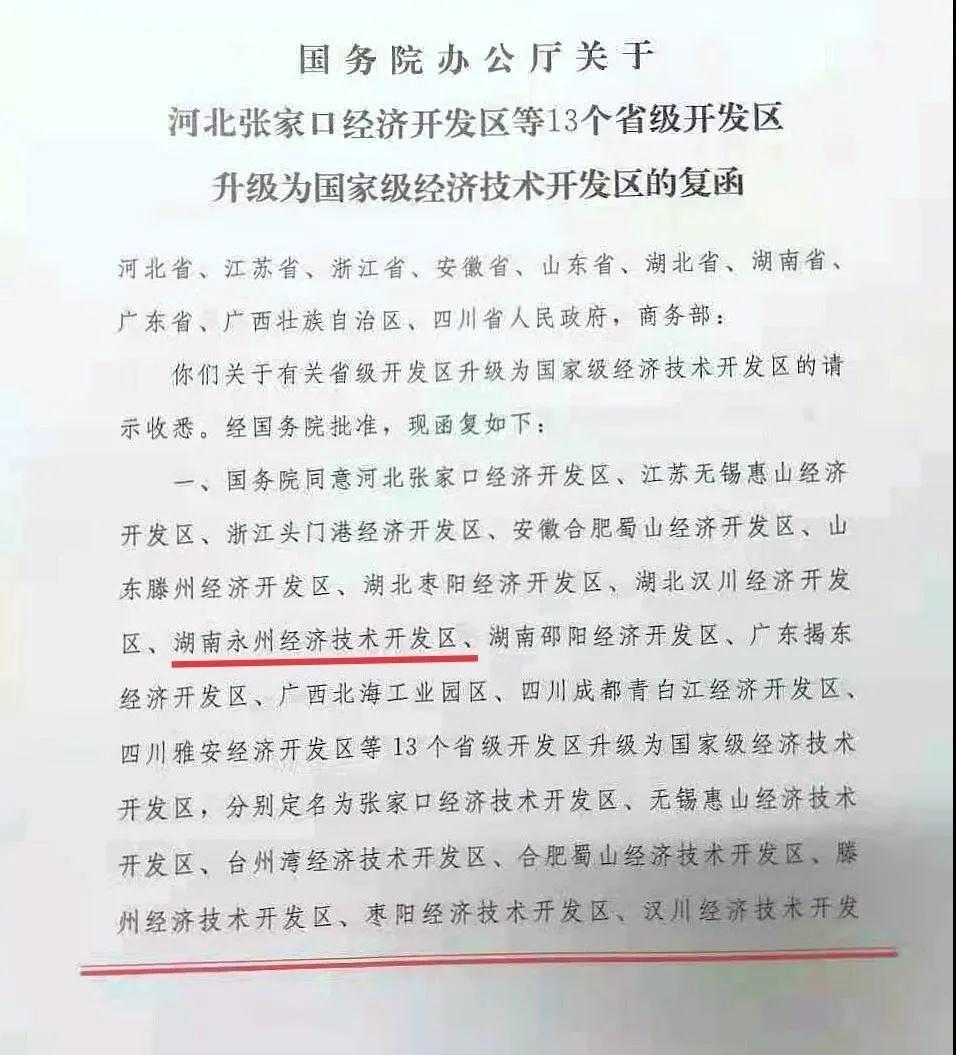 国务院办公厅关于
河北张家口经济开发区等13个省级开发区
升级为国家级经济技术开发区的复函

河北省、江苏省、浙江省、安徽省、山东省、湖北省、湖南省、广东省、广西壮族自治区、四川省人民政府，商务部：

你们关于有关省级开发区升级为国家级经济技术开发区的请示收悉。经国务院批准，现函复如下：

一、国务院同意河北张家口经济开发区、江苏无锡惠山经济开发区、浙江头门港经济开发区、安徽合肥蜀山经济开发区、山东滕州经济开发区、湖北枣阳经济开发区、湖北汉川经济开发区、湖南永州经济技术开发区、湖南邵阳经济开发区、广东揭东经济开发区、广西北海工业园区、四川成都青白江经济开发区、四川雅安经济开发区等13个省级开发区升级为国家级经济技术开发区，分别定名为张家口经济技术开发区、无锡惠山经济技术开发区、台州湾经济技术开发区、合肥蜀山经济技术开发区、滕州经济技术开发区、枣阳经济技术开发区、汉川经济技术开发